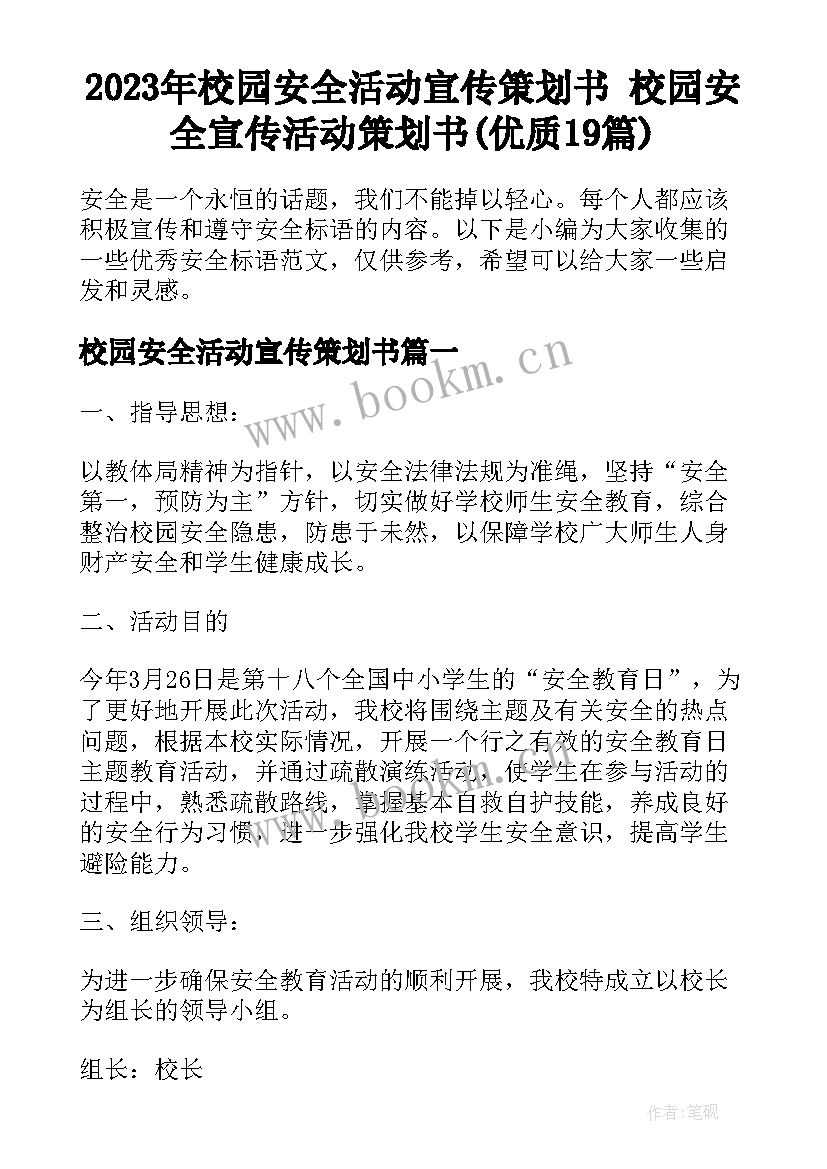 2023年校园安全活动宣传策划书 校园安全宣传活动策划书(优质19篇)

安全是一个永恒的话题，我们不能掉以轻心。每个人都应该积极宣传和遵守安全标语的内容。以下是小编为大家收集的一些优秀安全标语范文，仅供参考，希望可以给大家一些启发和灵感。

校园安全活动宣传策划书篇一

www.bookm.cn

一、指导思想：

以教体局精神为指针，以安全法律法规为准绳，坚持“安全第一，预防为主”方针，切实做好学校师生安全教育，综合整治校园安全隐患，防患于未然，以保障学校广大师生人身财产安全和学生健康成长。

二、活动目的

今年3月26日是第十八个全国中小学生的“安全教育日”，为了更好地开展此次活动，我校将围绕主题及有关安全的热点问题，根据本校实际情况，开展一个行之有效的安全教育日主题教育活动，并通过疏散演练活动，使学生在参与活动的过程中，熟悉疏散路线，掌握基本自救自护技能，养成良好的安全行为习惯，进一步强化我校学生安全意识，提高学生避险能力。

三、组织领导：

为进一步确保安全教育活动的顺利开展，我校特成立以校长为组长的领导小组。

组长：校长

作者:笔砚